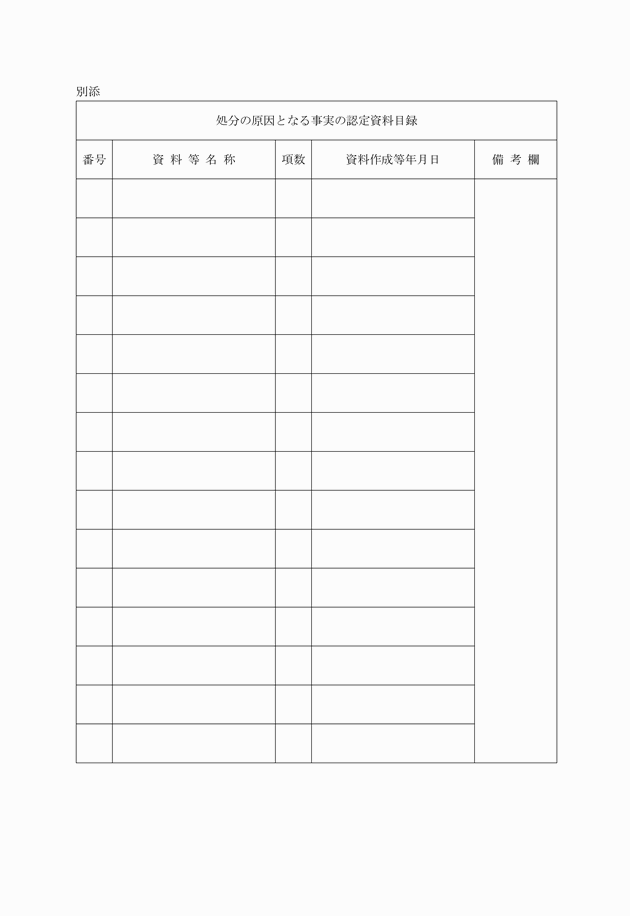 別添

処分の原因となる事実の認定資料目録

| 番号 | 資 料 等 名 称 | 項数 | 資料作成等年月日 | 備 考 欄 |
|---|---|---|---|---|
| | | | | |
| | | | | |
| | | | | |
| | | | | |
| | | | | |
| | | | | |
| | | | | |
| | | | | |
| | | | | |
| | | | | |
| | | | | |
| | | | | |
| | | | | |
| | | | | |
| | | | | |